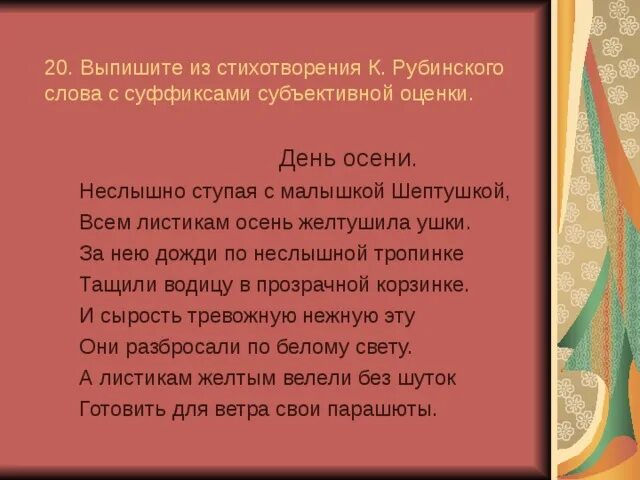 20. Выпишите из стихотворения К. Рубинского слова с суффиксами субъективной оценки.

День осени.
Неслышно ступая с малышкой Шептушкой,
Всем листикам осень желтушила ушки.
За нею дожди по неслышной тропинке
Тащили водицу в прозрачной корзинке.
И сырость тревожную нежную эту
Они разбросали по белому свету.
А листикам желтым велели без шуток
Готовить для ветра свои парашюты.